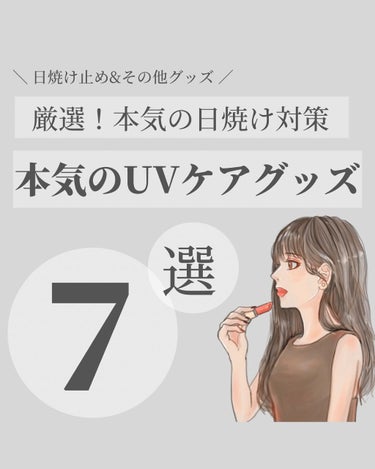 ＼ 日焼け止め&その他グッズ ／

厳選！本気の日焼け対策

本気のUVケアグッズ

7

選